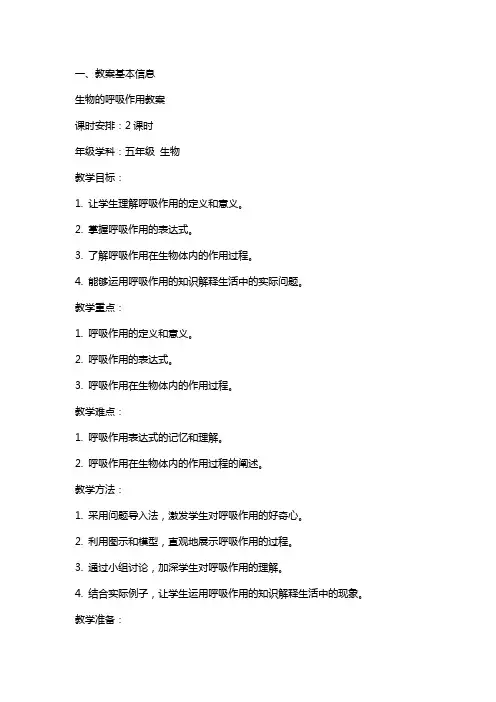 一、教案基本信息

生物的呼吸作用教案

课时安排：2 课时

年级学科：五年级 生物

教学目标：

1. 让学生理解呼吸作用的定义和意义。

2. 掌握呼吸作用的表达式。

3. 了解呼吸作用在生物体内的作用过程。

4. 能够运用呼吸作用的知识解释生活中的实际问题。

教学重点：

1. 呼吸作用的定义和意义。

2. 呼吸作用的表达式。

3. 呼吸作用在生物体内的作用过程。

教学难点：

1. 呼吸作用表达式的记忆和理解。

2. 呼吸作用在生物体内的作用过程的阐述。

教学方法：

1. 采用问题导入法，激发学生对呼吸作用的好奇心。

2. 利用图示和模型，直观地展示呼吸作用的过程。

3. 通过小组讨论，加深学生对呼吸作用的理解。

4. 结合实际例子，让学生运用呼吸作用的知识解释生活中的现象。

教学准备：